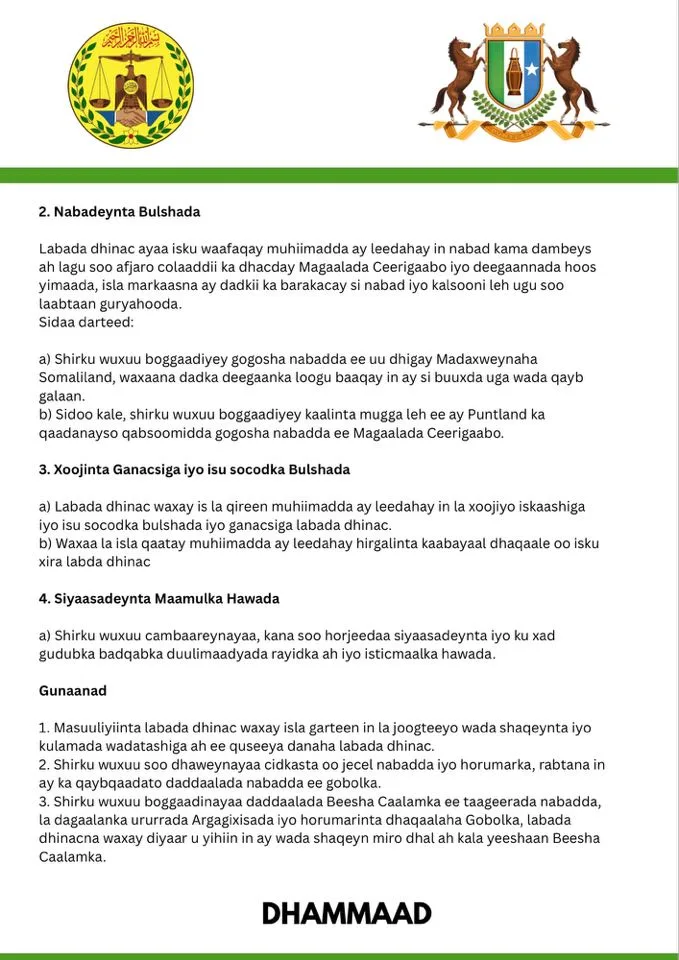 2. Nabadeynta Bulshada

Labada dhinac ayaa isku waafaqay muhiimadda ay leedahay in nabad kama dambeys ah lagu soo afjaro colaaddii ka dhacday Magaalada Ceerigaabo iyo deegaannada hoos yimaada, isla markaasna ay dadkii ka barakacay si nabad iyo kalsooni leh ugu soo laabtaan guryahooda.
Sidaa darteed:

a) Shirku wuxuu boggaadiyey gogosha nabadda ee uu dhigay Madaxweynaha Somaliland, waxaana dadka deegaanka loogu baaqay in ay si buuxda uga wada qayb galaan.
b) Sidoo kale, shirku wuxuu boggaadiyey kaalinta mugga leh ee ay Puntland ka qaadanayso qabsoomidda gogosha nabadda ee Magaalada Ceerigaabo.

3. Xoojinta Ganacsiga iyo isu socodka Bulshada

a) Labada dhinac waxay is la qireen muhiimadda ay leedahay in la xoojiyo iskaashiga iyo isu socodka bulshada iyo ganacsiga labada dhinac.
b) Waxaa la isla qaatay muhiimadda ay leedahay hirgalinta kaabayaal dhaqaale oo isku xira labda dhinac

4. Siyaasadeynta Maamulka Hawada

a) Shirku wuxuu cambaareynayaa, kana soo horjeedaa siyaasadeynta iyo ku xad gudubka badqabka duulimaadyada rayidka ah iyo isticmaalka hawada.

Gunaanad

1. Masuuliyiinta labada dhinac waxay isla garteen in la joogteeyo wada shaqeynta iyo kulamada wadatashiga ah ee quseeya danaha labada dhinac.
2. Shirku wuxuu soo dhaweynayaa cidkasta oo jecel nabadda iyo horumarka, rabtana in ay ka qaybqaadato daddaalada nabadda ee gobolka.
3. Shirku wuxuu boggaadinayaa daddaalada Beesha Caalamka ee taageerada nabadda, la dagaalanka ururrada Argagixisada iyo horumarinta dhaqaalaha Gobolka, labada dhinacna waxay diyaar u yihiin in ay wada shaqeyn miro dhal ah kala yeeshaan Beesha Caalamka.

DHAMMAAD